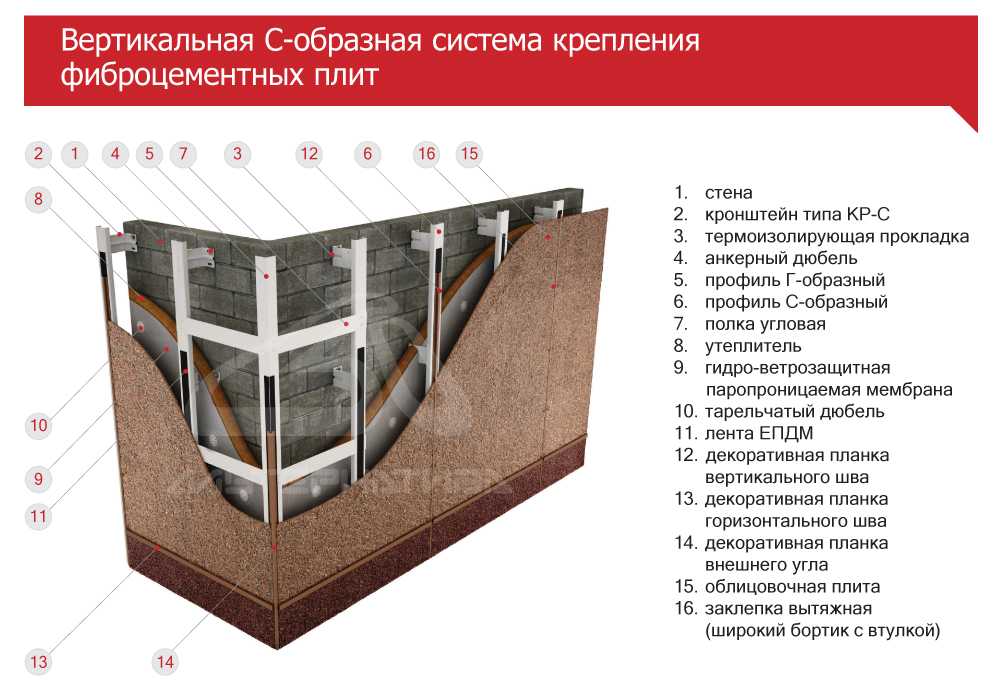 Вертикальная С-образная система крепления фиброцементных плит

2 1 4 5 7 3 12 6 16 15

8

10

9

11

13

14

1. стена
2. кронштейн типа КР-С
3. термоизолирующая прокладка
4. анкерный дюбель
5. профиль Г-образный
6. профиль С-образный
7. полка угловая
8. утеплитель
9. гидро-ветрозащитная паропроницаемая мембрана
10. тарельчатый дюбель
11. лента ЕПДМ
12. декоративная планка вертикального шва
13. декоративная планка горизонтального шва
14. декоративная планка внешнего угла
15. облицовочная плита
16. заклепка вытяжная (широкий бортик с втулкой)